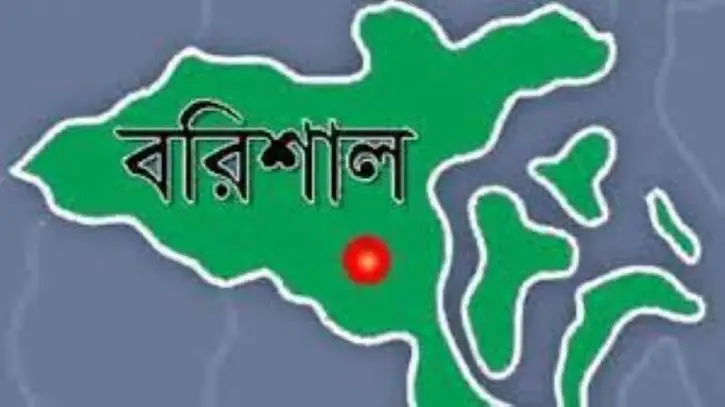 বরিশাল